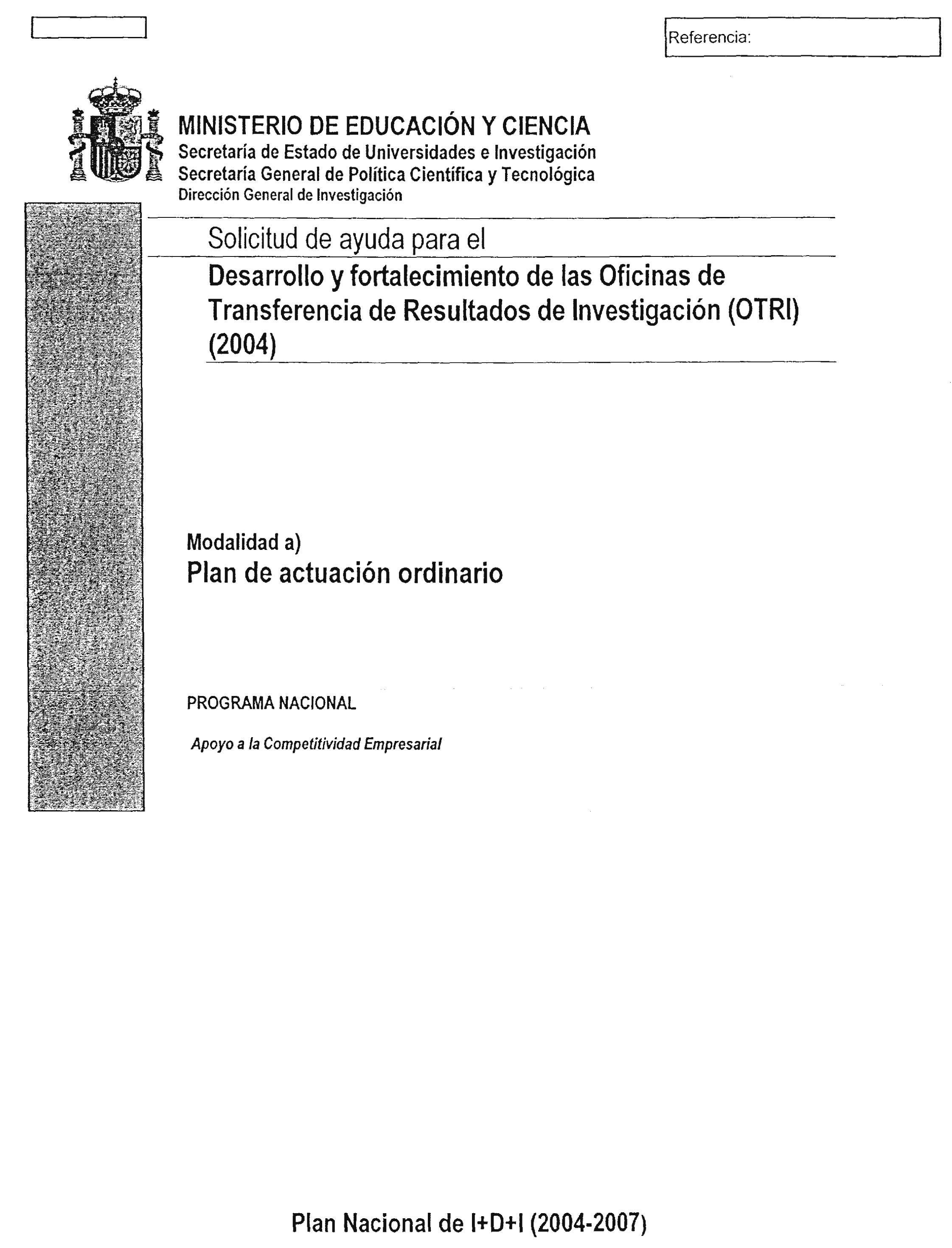 Referencia:

MINISTERIO DE EDUCACIÓN Y CIENCIA
Secretaría de Estado de Universidades e Investigación
Secretaría General de Política Científica y Tecnológica
Dirección General de Investigación

Solicitud de ayuda para el

Desarrollo y fortalecimiento de las Oficinas de Transferencia de Resultados de Investigación (OTRI) (2004)

Modalidad a)
Plan de actuación ordinario

PROGRAMA NACIONAL

Apoyo a la Competitividad Empresarial

Plan Nacional de I+D+I (2004-2007)